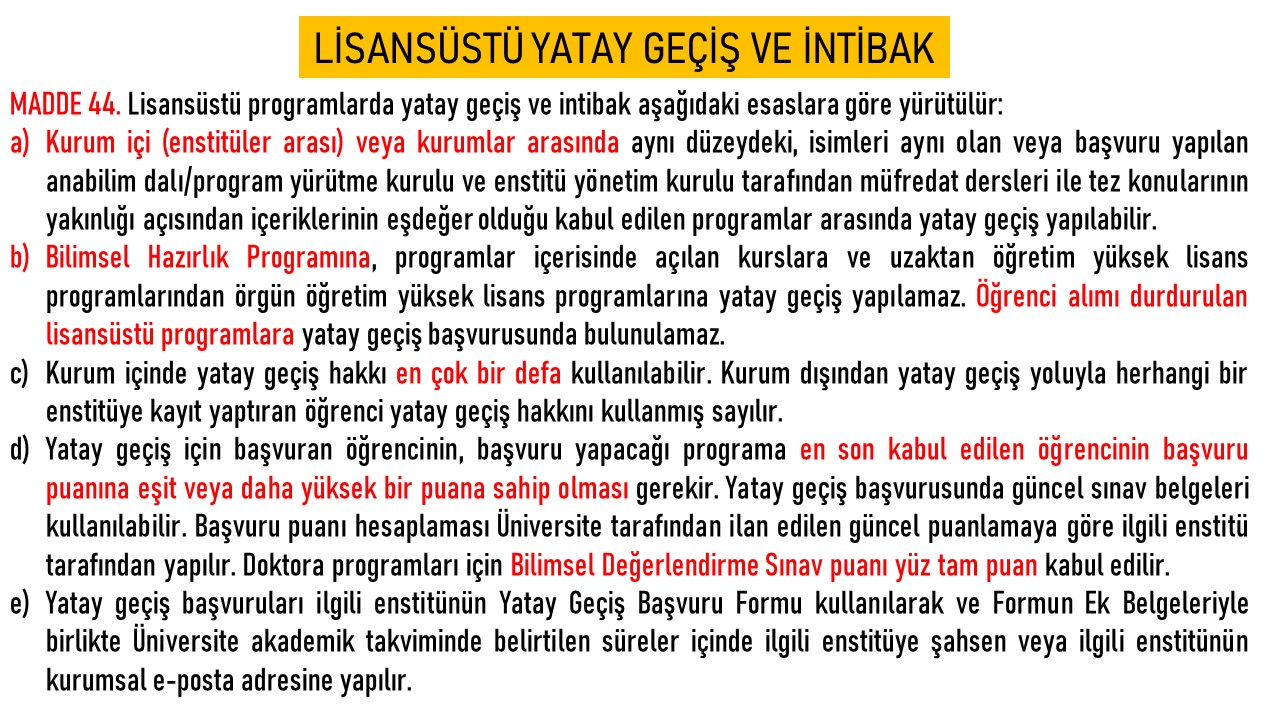 LİSANSÜSTÜ YATAY GEÇİŞ VE İNTİBAK

MADDE 44. Lisansüstü programlarda yatay geçiş ve intibak aşağıdaki esaslara göre yürütülür:

a) Kurum içi (enstitüler arası) veya kurumlar arasında aynı düzeydeki, isimleri aynı olan veya başvuru yapılan anabilim dalı/program yürütme kurulu ve enstitü yönetim kurulu tarafından müfredat dersleri ile tez konularının yakınlığı açısından içeriklerinin eşdeğer olduğu kabul edilen programlar arasında yatay geçiş yapılabilir.

b) Bilimsel Hazırlık Programına, programlar içerisinde açılan kurslara ve uzaktan öğretim yüksek lisans programlarından örgün öğretim yüksek lisans programlarına yatay geçiş yapılamaz. Öğrenci alımı durdurulan lisansüstü programlara yatay geçiş başvurusunda bulunulamaz.

c) Kurum içinde yatay geçiş hakkı en çok bir defa kullanılabilir. Kurum dışından yatay geçiş yoluyla herhangi bir enstitüye kayıt yaptıran öğrenci yatay geçiş hakkını kullanmış sayılır.

d) Yatay geçiş için başvuran öğrencinin, başvuru yapacağı programa en son kabul edilen öğrencinin başvuru puanına eşit veya daha yüksek bir puana sahip olması gerekir. Yatay geçiş başvurusunda güncel sınav belgeleri kullanılabilir. Başvuru puanı hesaplaması Üniversite tarafından ilan edilen güncel puanlamaya göre ilgili enstitü tarafından yapılır. Doktora programları için Bilimsel Değerlendirme Sınav puanı yüz tam puan kabul edilir.

e) Yatay geçiş başvuruları ilgili enstitünün Yatay Geçiş Başvuru Formu kullanılarak ve Formun Ek Belgeleriyle birlikte Üniversite akademik takviminde belirtilen süreler içinde ilgili enstitüye şahsen veya ilgili enstitünün kurumsal e-posta adresine yapılır.